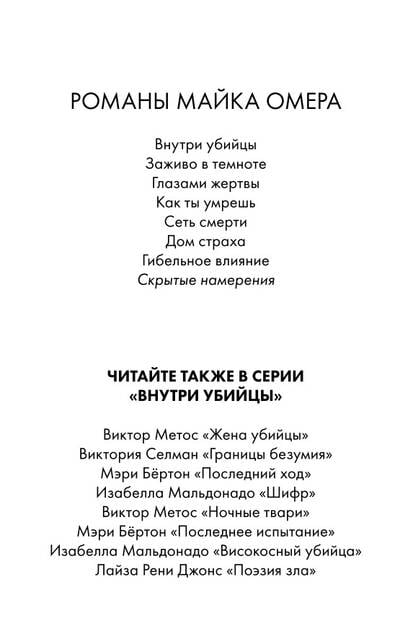 РОМАНЫ МАЙКА ОМЕРА

Внутри убийцы
Заживо в темноте
Глазами жертвы
Как ты умрешь
Сеть смерти
Дом страха
Гибельное влияние
Скрытые намерения

ЧИТАЙТЕ ТАКЖЕ В СЕРИИ «ВНУТРИ УБИЙЦЫ»

Виктор Метос «Жена убийцы»
Виктория Селман «Границы безумия»
Мэри Бёртон «Последний ход»
Изабелла Мальдонадо «Шифр»
Виктор Метос «Ночные твари»
Мэри Бёртон «Последнее испытание»
Изабелла Мальдонадо «Високосный убийца»
Лайза Рени Джонс «Поэзия зла»